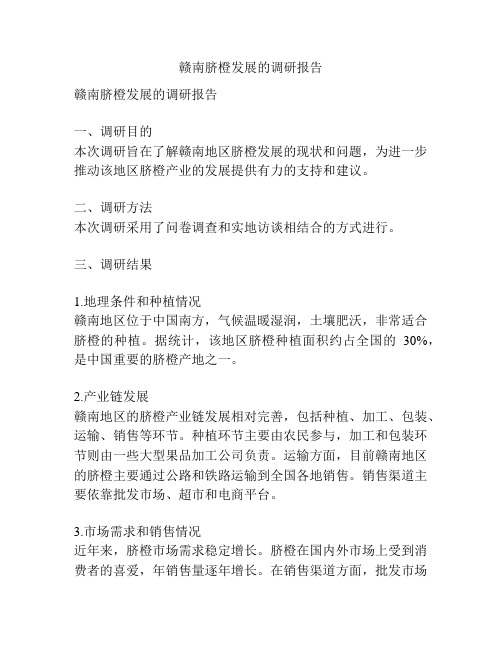 赣南脐橙发展的调研报告

赣南脐橙发展的调研报告

一、调研目的
本次调研旨在了解赣南地区脐橙发展的现状和问题，为进一步推动该地区脐橙产业的发展提供有力的支持和建议。

二、调研方法
本次调研采用了问卷调查和实地访谈相结合的方式进行。

三、调研结果

1.地理条件和种植情况
赣南地区位于中国南方，气候温暖湿润，土壤肥沃，非常适合脐橙的种植。据统计，该地区脐橙种植面积约占全国的 30%，是中国重要的脐橙产地之一。

2.产业链发展
赣南地区的脐橙产业链发展相对完善，包括种植、加工、包装、运输、销售等环节。种植环节主要由农民参与，加工和包装环节则由一些大型果品加工公司负责。运输方面，目前赣南地区的脐橙主要通过公路和铁路运输到全国各地销售。销售渠道主要依靠批发市场、超市和电商平台。

3.市场需求和销售情况
近年来，脐橙市场需求稳定增长。脐橙在国内外市场上受到消费者的喜爱，年销售量逐年增长。在销售渠道方面，批发市场